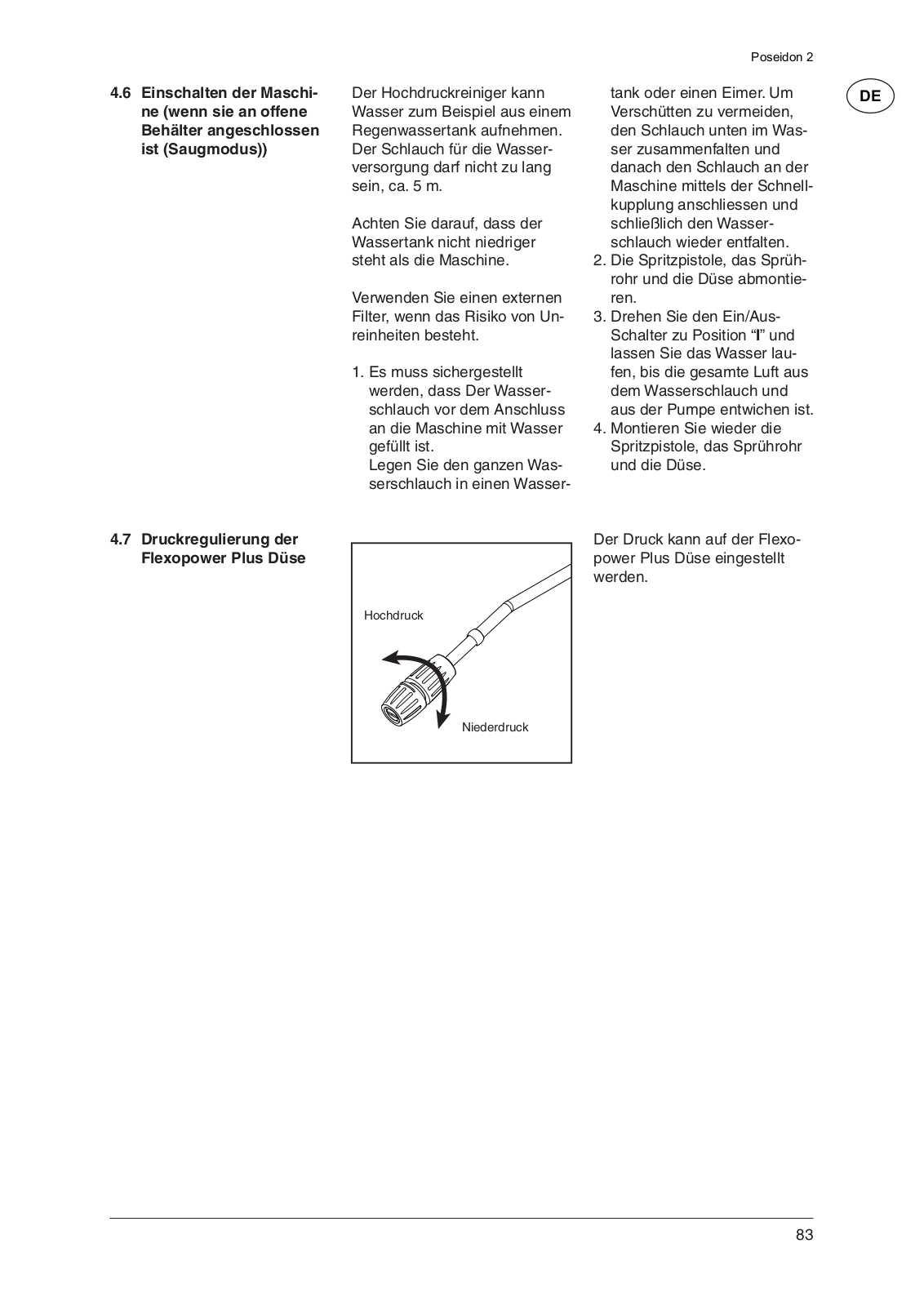 Poseidon 2

DE

4.6 Einschalten der Maschine (wenn sie an offene Behälter angeschlossen ist (Saugmodus))

Der Hochdruckreiniger kann Wasser zum Beispiel aus einem Regenwassertank aufnehmen. Der Schlauch für die Wasserversorgung darf nicht zu lang sein, ca. 5 m.

Achten Sie darauf, dass der Wassertank nicht niedriger steht als die Maschine.

Verwenden Sie einen externen Filter, wenn das Risiko von Unreinheiten besteht.

1. Es muss sichergestellt werden, dass Der Wasserschlauch vor dem Anschluss an die Maschine mit Wasser gefüllt ist.
Legen Sie den ganzen Wasserschlauch in einen Wassertank oder einen Eimer. Um Verschütten zu vermeiden, den Schlauch unten im Wasser zusammenfalten und danach den Schlauch an der Maschine mittels der Schnellkupplung anschliessen und schließlich den Wasserschlauch wieder entfalten.
2. Die Spritzpistole, das Sprührohr und die Düse abmontieren.
3. Drehen Sie den Ein/Aus-Schalter zu Position “I” und lassen Sie das Wasser laufen, bis die gesamte Luft aus dem Wasserschlauch und aus der Pumpe entwichen ist.
4. Montieren Sie wieder die Spritzpistole, das Sprührohr und die Düse.

4.7 Druckregulierung der Flexopower Plus Düse

Hochdruck

Niederdruck

Der Druck kann auf der Flexopower Plus Düse eingestellt werden.

83